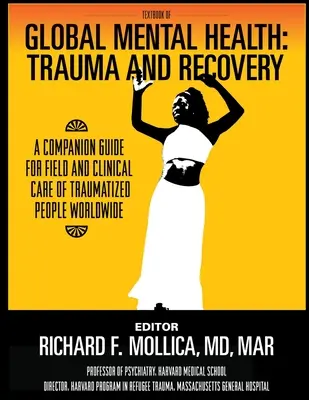 TEXTBOOK OF

GLOBAL MENTAL HEALTH: TRAUMA AND RECOVERY

A COMPANION GUIDE FOR FIELD AND CLINICAL CARE OF TRAUMATIZED PEOPLE WORLDWIDE

EDITOR

RICHARD F. MOLLICA, MD, MAR

PROFESSOR OF PSYCHIATRY, HARVARD MEDICAL SCHOOL

DIRECTOR, HARVARD PROGRAM IN REFUGEE TRAUMA, MASSACHUSETTS GENERAL HOSPITAL